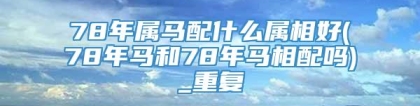 78年属马配什么属相好(78年马和78年马相配吗)_重复